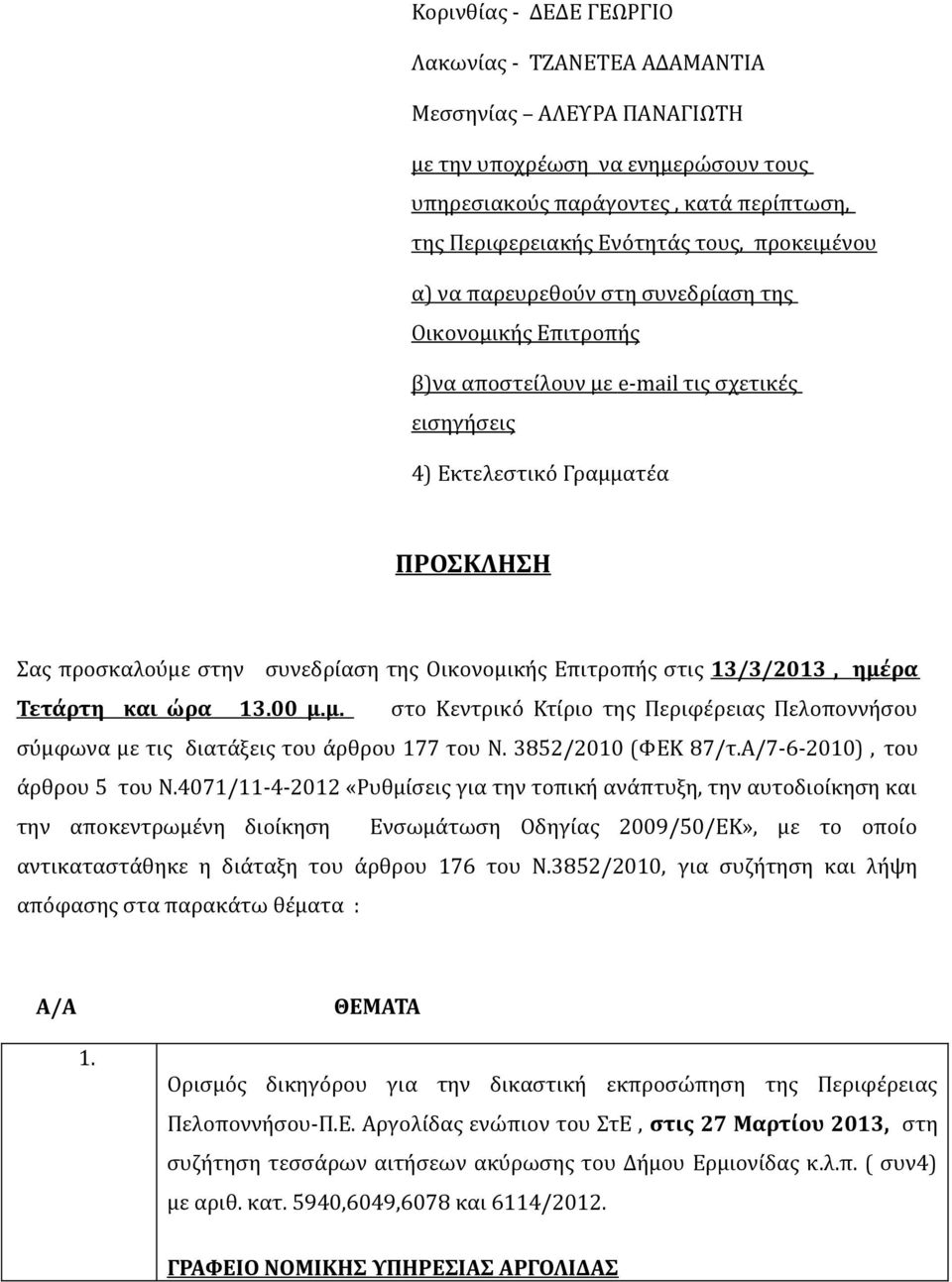 Κορινθίας - ΔΕΔΕ ΓΕΩΡΓΙΟ

Λακωνίας - ΤΖΑΝΕΤΕΑ ΑΔΑΜΑΝΤΙΑ

Μεσσηνίας – ΑΛΕΥΡΑ ΠΑΝΑΓΙΩΤΗ

με την υποχρέωση να ενημερώσουν τους υπηρεσιακούς παράγοντες , κατά περίπτωση, της Περιφερειακής Ενότητάς τους, προκειμένου

α) να παρευρεθούν στη συνεδρίαση της Οικονομικής Επιτροπής

β)να αποστείλουν με e-mail τις σχετικές εισηγήσεις

4) Εκτελεστικό Γραμματέα

ΠΡΟΣΚΛΗΣΗ

Σας προσκαλούμε στην συνεδρίαση της Οικονομικής Επιτροπής στις 13/3/2013 , ημέρα Τετάρτη και ώρα 13.00 μ.μ. στο Κεντρικό Κτίριο της Περιφέρειας Πελοποννήσου σύμφωνα με τις διατάξεις του άρθρου 177 του Ν. 3852/2010 (ΦΕΚ 87/τ.Α/7-6-2010) , του άρθρου 5 του Ν.4071/11-4-2012 «Ρυθμίσεις για την τοπική ανάπτυξη, την αυτοδιοίκηση και την αποκεντρωμένη διοίκηση Ενσωμάτωση Οδηγίας 2009/50/ΕΚ», με το οποίο αντικαταστάθηκε η διάταξη του άρθρου 176 του Ν.3852/2010, για συζήτηση και λήψη απόφασης στα παρακάτω θέματα :

| Α/Α | ΘΕΜΑΤΑ |
|---|---|
| 1. | Ορισμός δικηγόρου για την δικαστική εκπροσώπηση της Περιφέρειας Πελοποννήσου-Π.Ε. Αργολίδας ενώπιον του ΣτΕ , στις 27 Μαρτίου 2013, στη συζήτηση τεσσάρων αιτήσεων ακύρωσης του Δήμου Ερμιονίδας κ.λ.π. ( συν4) με αριθ. κατ. 5940,6049,6078 και 6114/2012. ΓΡΑΦΕΙΟ ΝΟΜΙΚΗΣ ΥΠΗΡΕΣΙΑΣ ΑΡΓΟΛΙΔΑΣ |